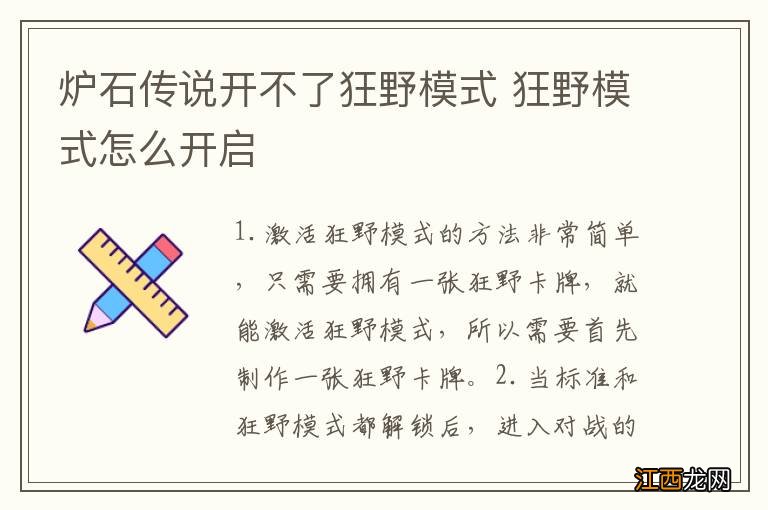 炉石传说开不了狂野模式 狂野模式怎么开启

1. 激活狂野模式的方法非常简单，只需要拥有一张狂野卡牌，就能激活狂野模式，所以需要首先制作一张狂野卡牌。2. 当标准和狂野模式都解锁后，进入对战的

江西龙网